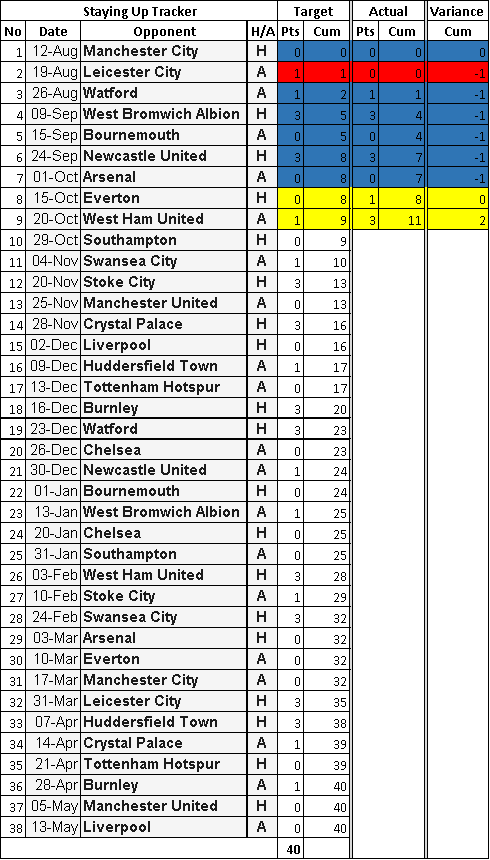 | Staying Up Tracker | | | | Target | | Actual | | Variance |
|---|---|---|---|---|---|---|---|---|
| No | Date | Opponent | H/A | Pts | Cum | Pts | Cum | Cum |
| 1 | 12-Aug | Manchester City | H | 0 | 0 | 0 | 0 | 0 |
| 2 | 19-Aug | Leicester City | A | 1 | 1 | 0 | 0 | -1 |
| 3 | 26-Aug | Watford | A | 1 | 2 | 1 | 1 | -1 |
| 4 | 09-Sep | West Bromwich Albion | H | 3 | 5 | 3 | 4 | -1 |
| 5 | 15-Sep | Bournemouth | A | 0 | 5 | 0 | 4 | -1 |
| 6 | 24-Sep | Newcastle United | H | 3 | 8 | 3 | 7 | -1 |
| 7 | 01-Oct | Arsenal | A | 0 | 8 | 0 | 7 | -1 |
| 8 | 15-Oct | Everton | H | 0 | 8 | 1 | 8 | 0 |
| 9 | 20-Oct | West Ham United | A | 1 | 9 | 3 | 11 | 2 |
| 10 | 29-Oct | Southampton | H | 0 | 9 | | | |
| 11 | 04-Nov | Swansea City | A | 1 | 10 | | | |
| 12 | 20-Nov | Stoke City | H | 3 | 13 | | | |
| 13 | 25-Nov | Manchester United | A | 0 | 13 | | | |
| 14 | 28-Nov | Crystal Palace | H | 3 | 16 | | | |
| 15 | 02-Dec | Liverpool | H | 0 | 16 | | | |
| 16 | 09-Dec | Huddersfield Town | A | 1 | 17 | | | |
| 17 | 13-Dec | Tottenham Hotspur | A | 0 | 17 | | | |
| 18 | 16-Dec | Burnley | H | 3 | 20 | | | |
| 19 | 23-Dec | Watford | H | 3 | 23 | | | |
| 20 | 26-Dec | Chelsea | A | 0 | 23 | | | |
| 21 | 30-Dec | Newcastle United | A | 1 | 24 | | | |
| 22 | 01-Jan | Bournemouth | H | 0 | 24 | | | |
| 23 | 13-Jan | West Bromwich Albion | A | 1 | 25 | | | |
| 24 | 20-Jan | Chelsea | H | 0 | 25 | | | |
| 25 | 31-Jan | Southampton | A | 0 | 25 | | | |
| 26 | 03-Feb | West Ham United | H | 3 | 28 | | | |
| 27 | 10-Feb | Stoke City | A | 1 | 29 | | | |
| 28 | 24-Feb | Swansea City | H | 3 | 32 | | | |
| 29 | 03-Mar | Arsenal | H | 0 | 32 | | | |
| 30 | 10-Mar | Everton | A | 0 | 32 | | | |
| 31 | 17-Mar | Manchester City | A | 0 | 32 | | | |
| 32 | 31-Mar | Leicester City | H | 3 | 35 | | | |
| 33 | 07-Apr | Huddersfield Town | H | 3 | 38 | | | |
| 34 | 14-Apr | Crystal Palace | A | 1 | 39 | | | |
| 35 | 21-Apr | Tottenham Hotspur | H | 0 | 39 | | | |
| 36 | 28-Apr | Burnley | A | 1 | 40 | | | |
| 37 | 05-May | Manchester United | H | 0 | 40 | | | |
| 38 | 13-May | Liverpool | A | 0 | 40 | | | |
| | | | | 40 | | | | |